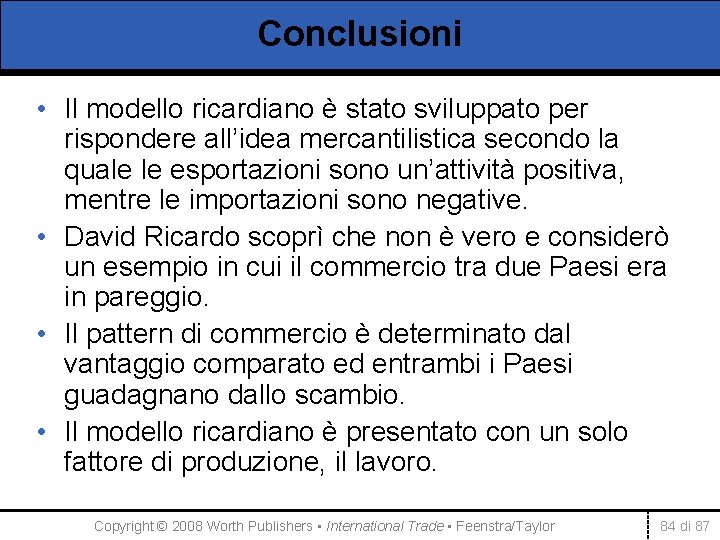 Conclusioni

• Il modello ricardiano è stato sviluppato per rispondere all’idea mercantilistica secondo la quale le esportazioni sono un’attività positiva, mentre le importazioni sono negative.

• David Ricardo scoprì che non è vero e considerò un esempio in cui il commercio tra due Paesi era in pareggio.

• Il pattern di commercio è determinato dal vantaggio comparato ed entrambi i Paesi guadagnano dallo scambio.

• Il modello ricardiano è presentato con un solo fattore di produzione, il lavoro.

Copyright © 2008 Worth Publishers ▪ International Trade ▪ Feenstra/Taylor

84 di 87